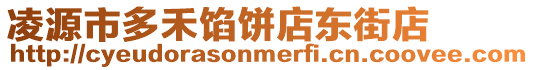 凌源市多禾馅饼店东街店
http://cyeudorasonmerfi.cn.coovee.com